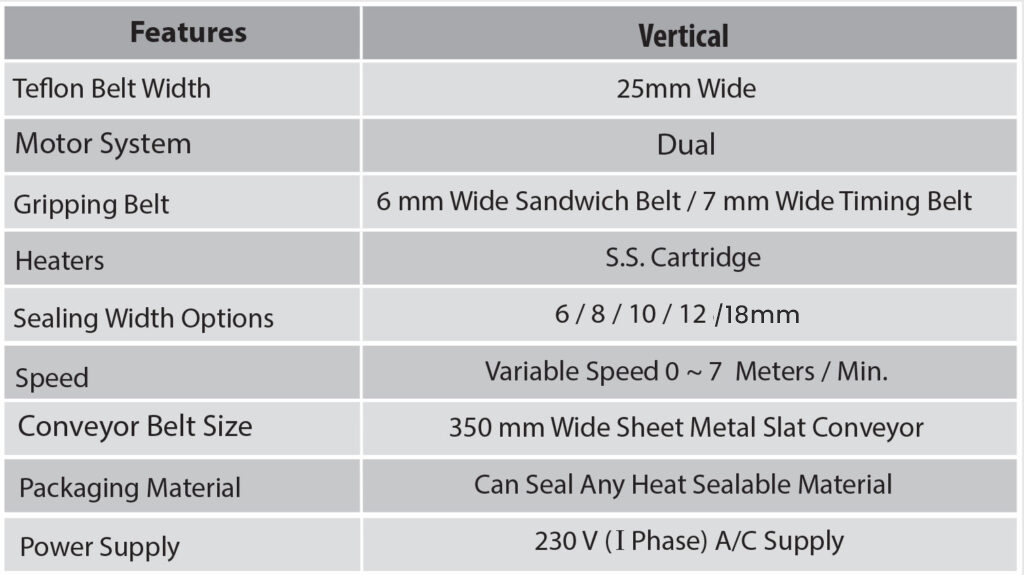 | Features | Vertical |
|---|---|
| Teflon Belt Width | 25mm Wide |
| Motor System | Dual |
| Gripping Belt | 6 mm Wide Sandwich Belt / 7 mm Wide Timing Belt |
| Heaters | S.S. Cartridge |
| Sealing Width Options | 6 / 8 / 10 / 12 /18mm |
| Speed | Variable Speed 0 ~ 7 Meters / Min. |
| Conveyor Belt Size | 350 mm Wide Sheet Metal Slat Conveyor |
| Packaging Material | Can Seal Any Heat Sealable Material |
| Power Supply | 230 V (I Phase) A/C Supply |